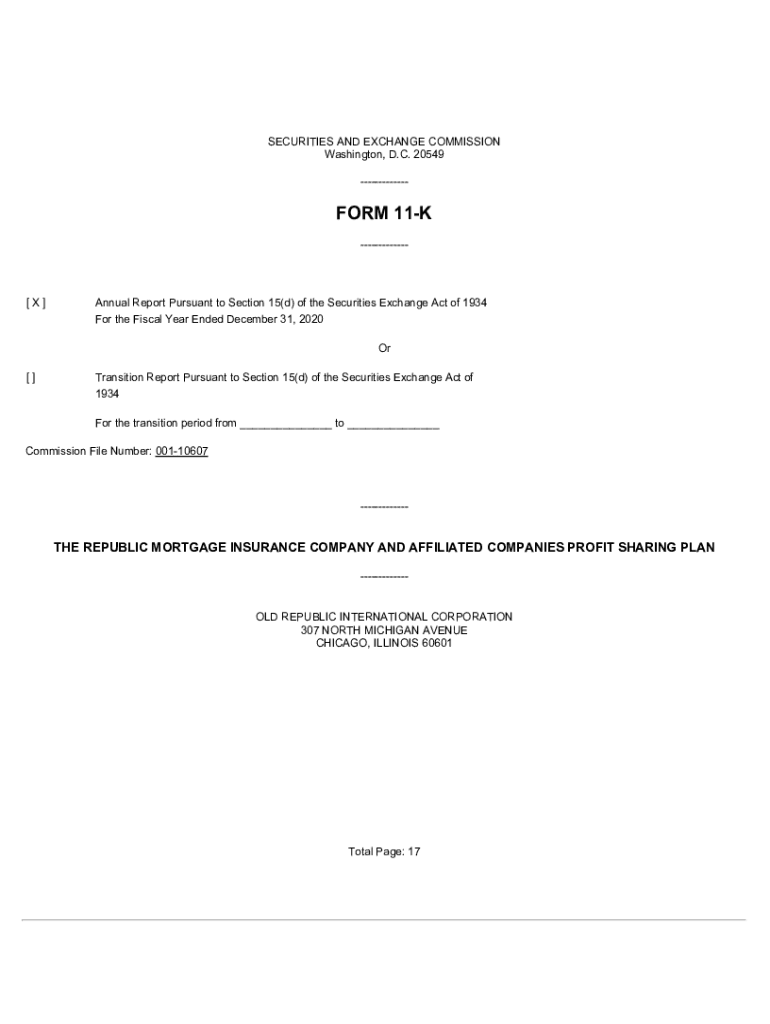 SECURITIES AND EXCHANGE COMMISSION
Washington, D.C. 20549

-------------

FORM 11-K

-------------

[ X ] Annual Report Pursuant to Section 15(d) of the Securities Exchange Act of 1934
For the Fiscal Year Ended December 31, 2020

Or

[ ] Transition Report Pursuant to Section 15(d) of the Securities Exchange Act of 1934

For the transition period from _______________ to _______________

Commission File Number: 001-10607

-------------

THE REPUBLIC MORTGAGE INSURANCE COMPANY AND AFFILIATED COMPANIES PROFIT SHARING PLAN

-------------

OLD REPUBLIC INTERNATIONAL CORPORATION
307 NORTH MICHIGAN AVENUE
CHICAGO, ILLINOIS 60601

Total Page: 17